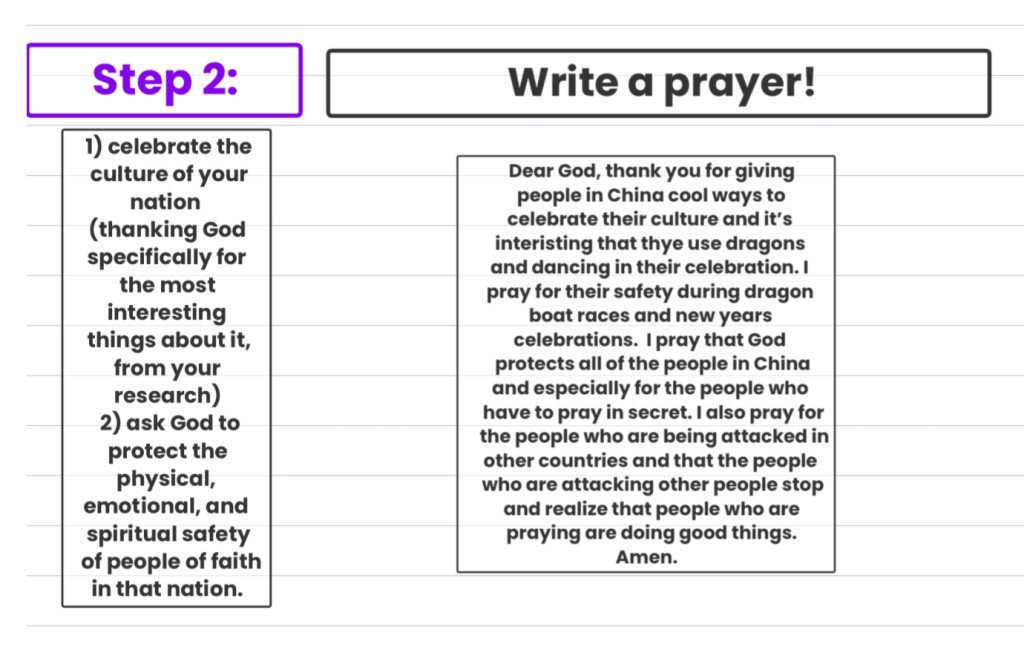 Step 2:

Write a prayer!

1) celebrate the culture of your nation (thanking God specifically for the most interesting things about it, from your research)
2) ask God to protect the physical, emotional, and spiritual safety of people of faith in that nation.

Dear God, thank you for giving people in China cool ways to celebrate their culture and it's interisting that thye use dragons and dancing in their celebration. I pray for their safety during dragon boat races and new years celebrations. I pray that God protects all of the people in China and especially for the people who have to pray in secret. I also pray for the people who are being attacked in other countries and that the people who are attacking other people stop and realize that people who are praying are doing good things. Amen.